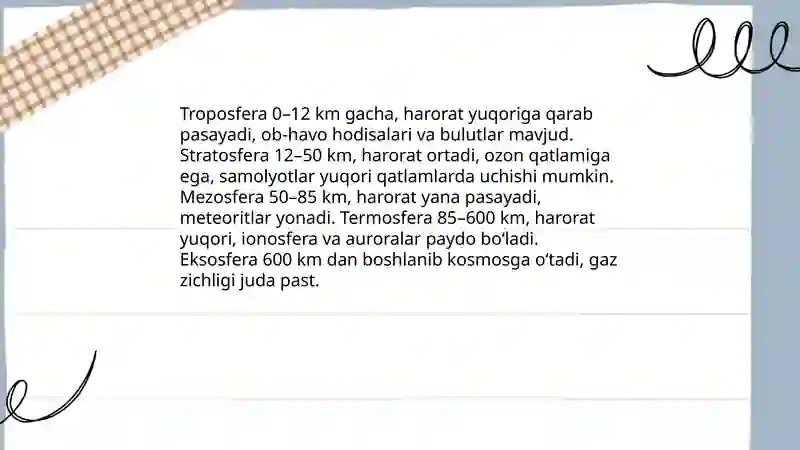 Troposfera 0–12 km gacha, harorat yuqoriga qarab pasayadi, ob-havo hodisalari va bulutlar mavjud. Stratosfera 12–50 km, harorat ortadi, ozon qatlamiga ega, samolyotlar yuqori qatlamlarda uchishi mumkin. Mezosfera 50–85 km, harorat yana pasayadi, meteoritlar yonadi. Termosfera 85–600 km, harorat yuqori, ionosfera va auroralar paydo bo‘ladi. Eksosfera 600 km dan boshlanib kosmosga o‘tadi, gaz zichligi juda past.